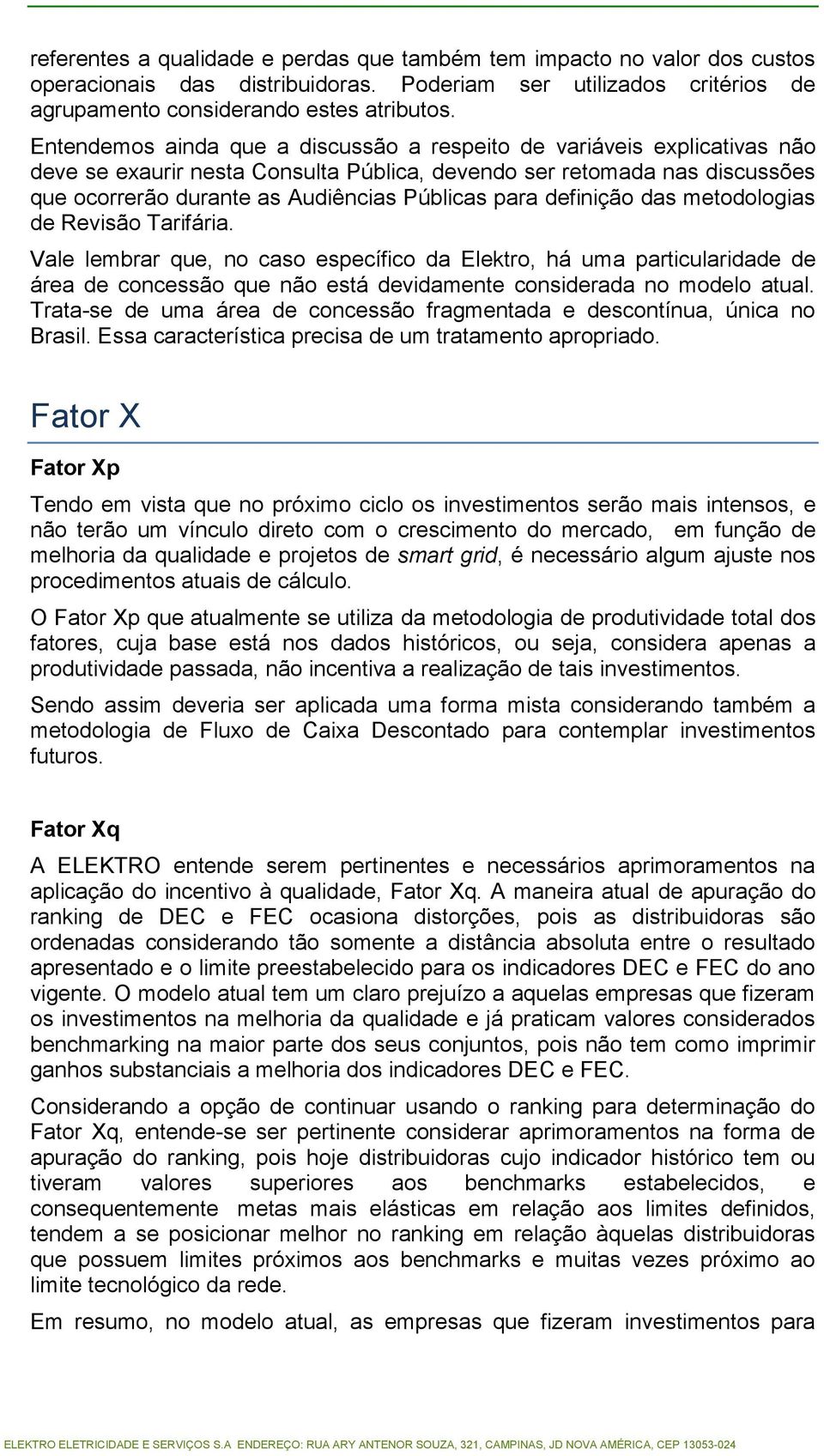 referentes a qualidade e perdas que também tem impacto no valor dos custos operacionais das distribuidoras. Poderiam ser utilizados critérios de agrupamento considerando estes atributos.

Entendemos ainda que a discussão a respeito de variáveis explicativas não deve se exaurir nesta Consulta Pública, devendo ser retomada nas discussões que ocorrerão durante as Audiências Públicas para definição das metodologias de Revisão Tarifária.

Vale lembrar que, no caso específico da Elektro, há uma particularidade de área de concessão que não está devidamente considerada no modelo atual. Trata-se de uma área de concessão fragmentada e descontínua, única no Brasil. Essa característica precisa de um tratamento apropriado.

Fator X

Fator Xp

Tendo em vista que no próximo ciclo os investimentos serão mais intensos, e não terão um vínculo direto com o crescimento do mercado, em função de melhoria da qualidade e projetos de smart grid, é necessário algum ajuste nos procedimentos atuais de cálculo.

O Fator Xp que atualmente se utiliza da metodologia de produtividade total dos fatores, cuja base está nos dados históricos, ou seja, considera apenas a produtividade passada, não incentiva a realização de tais investimentos.

Sendo assim deveria ser aplicada uma forma mista considerando também a metodologia de Fluxo de Caixa Descontado para contemplar investimentos futuros.

Fator Xq

A ELEKTRO entende serem pertinentes e necessários aprimoramentos na aplicação do incentivo à qualidade, Fator Xq. A maneira atual de apuração do ranking de DEC e FEC ocasiona distorções, pois as distribuidoras são ordenadas considerando tão somente a distância absoluta entre o resultado apresentado e o limite preestabelecido para os indicadores DEC e FEC do ano vigente. O modelo atual tem um claro prejuízo a aquelas empresas que fizeram os investimentos na melhoria da qualidade e já praticam valores considerados benchmarking na maior parte dos seus conjuntos, pois não tem como imprimir ganhos substanciais a melhoria dos indicadores DEC e FEC.

Considerando a opção de continuar usando o ranking para determinação do Fator Xq, entende-se ser pertinente considerar aprimoramentos na forma de apuração do ranking, pois hoje distribuidoras cujo indicador histórico tem ou tiveram valores superiores aos benchmarks estabelecidos, e consequentemente metas mais elásticas em relação aos limites definidos, tendem a se posicionar melhor no ranking em relação àquelas distribuidoras que possuem limites próximos aos benchmarks e muitas vezes próximo ao limite tecnológico da rede.

Em resumo, no modelo atual, as empresas que fizeram investimentos para

ELEKTRO ELETRICIDADE E SERVIÇOS S.A ENDEREÇO: RUA ARY ANTENOR SOUZA, 321, CAMPINAS, JD NOVA AMÉRICA, CEP 13053-024